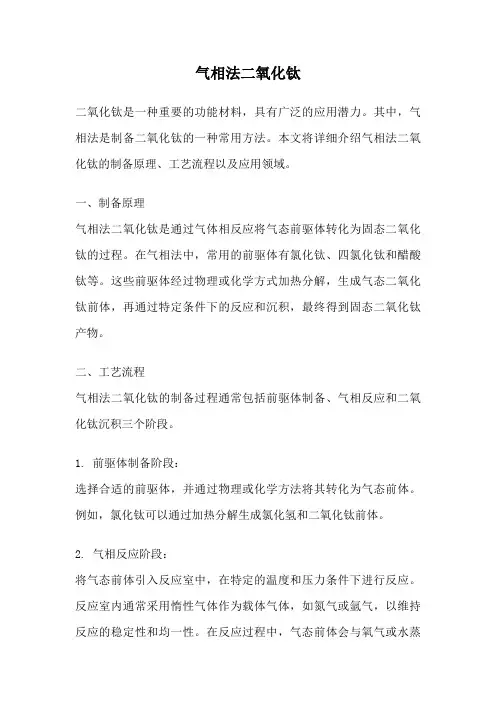 气相法二氧化钛

二氧化钛是一种重要的功能材料，具有广泛的应用潜力。其中，气相法是制备二氧化钛的一种常用方法。本文将详细介绍气相法二氧化钛的制备原理、工艺流程以及应用领域。

一、制备原理

气相法二氧化钛是通过气体相反应将气态前驱体转化为固态二氧化钛的过程。在气相法中，常用的前驱体有氯化钛、四氯化钛和醋酸钛等。这些前驱体经过物理或化学方式加热分解，生成气态二氧化钛前体，再通过特定条件下的反应和沉积，最终得到固态二氧化钛产物。

二、工艺流程

气相法二氧化钛的制备过程通常包括前驱体制备、气相反应和二氧化钛沉积三个阶段。

1. 前驱体制备阶段：

选择合适的前驱体，并通过物理或化学方法将其转化为气态前体。例如，氯化钛可以通过加热分解生成氯化氢和二氧化钛前体。

2. 气相反应阶段：

将气态前体引入反应室中，在特定的温度和压力条件下进行反应。反应室内通常采用惰性气体作为载体气体，如氮气或氩气，以维持反应的稳定性和均一性。在反应过程中，气态前体会与氧气或水蒸